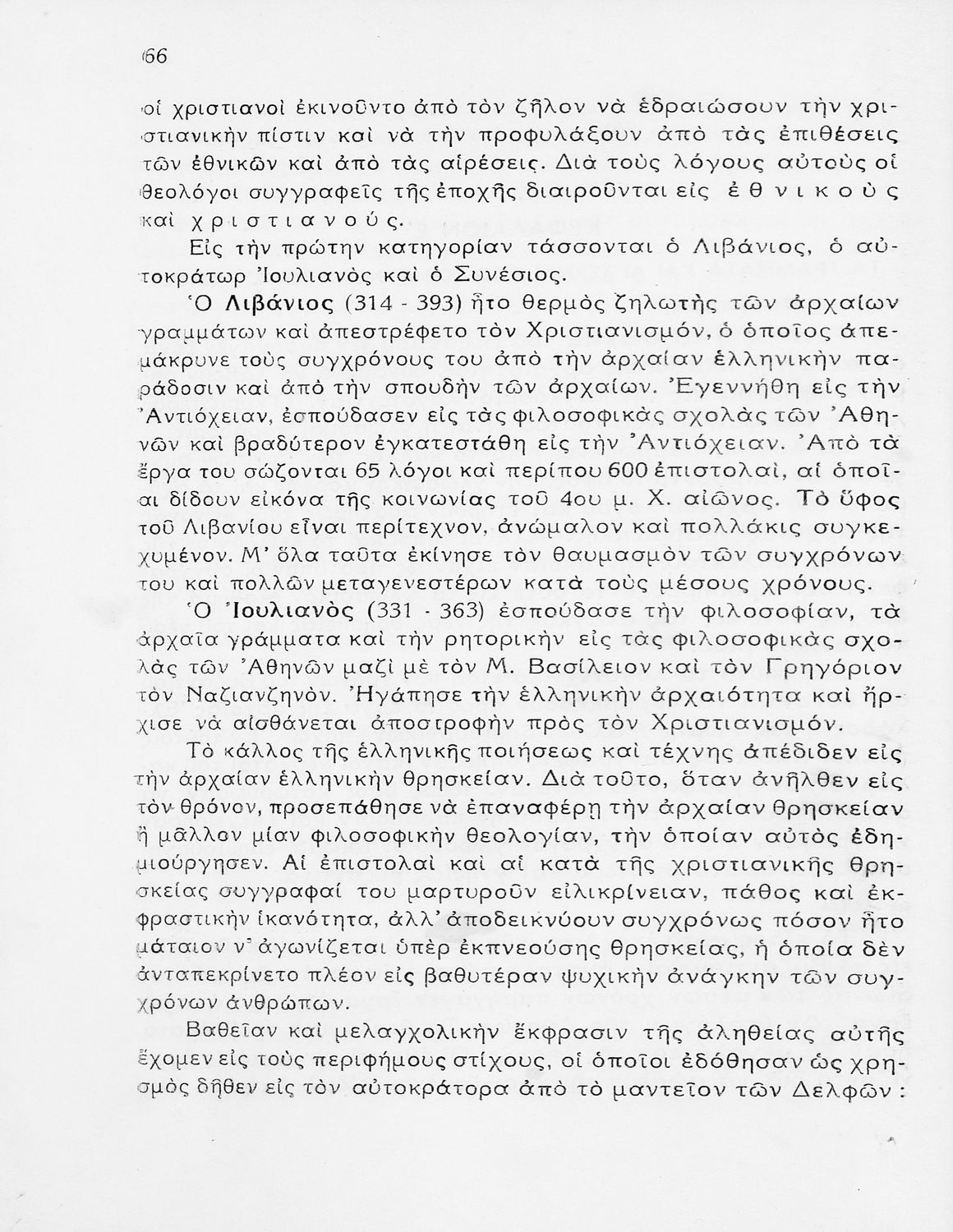 66

οἱ χριστιανοὶ ἐκινοῦντο ἀπὸ τὸν ζῆλον νὰ ἑδραιώσουν τὴν χριστιανικὴν πίστιν καὶ νὰ τὴν προφυλάξουν ἀπὸ τὰς ἐπιθέσεις τῶν ἐθνικῶν καὶ ἀπὸ τὰς αἱρέσεις. Διὰ τοὺς λόγους αὐτοὺς οἱ θεολόγοι συγγραφεῖς τῆς ἐποχῆς διαιροῦνται εἰς ἐθνικοὺς καὶ χριστιανούς.

Εἰς τὴν πρώτην κατηγορίαν τάσσονται ὁ Λιβάνιος, ὁ αὐτοκράτωρ Ἰουλιανὸς καὶ ὁ Συνέσιος.

Ὁ Λιβάνιος (314 - 393) ἦτο θερμὸς ζηλωτὴς τῶν ἀρχαίων γραμμάτων καὶ ἀπεστρέφετο τὸν Χριστιανισμόν, ὁ ὁποῖος ἀπεμάκρυνε τοὺς συγχρόνους του ἀπὸ τὴν ἀρχαίαν ἑλληνικὴν παράδοσιν καὶ ἀπὸ τὴν σπουδὴν τῶν ἀρχαίων. Ἐγεννήθη εἰς τὴν Ἀντιόχειαν, ἐσπούδασεν εἰς τὰς φιλοσοφικὰς σχολὰς τῶν Ἀθηνῶν καὶ βραδύτερον ἐγκατεστάθη εἰς τὴν Ἀντιόχειαν. Ἀπὸ τὰ ἔργα του σώζονται 65 λόγοι καὶ περίπου 600 ἐπιστολαί, αἱ ὁποῖαι δίδουν εἰκόνα τῆς κοινωνίας τοῦ 4ου μ. Χ. αἰῶνος. Τὸ ὕφος τοῦ Λιβανίου εἶναι περίτεχνον, ἀνώμαλον καὶ πολλάκις συγκεχυμένον. Μ' ὅλα ταῦτα ἐκίνησε τὸν θαυμασμὸν τῶν συγχρόνων του καὶ πολλῶν μεταγενεστέρων κατὰ τοὺς μέσους χρόνους.

Ὁ Ἰουλιανὸς (331 - 363) ἐσπούδασε τὴν φιλοσοφίαν, τὰ ἀρχαῖα γράμματα καὶ τὴν ρητορικὴν εἰς τὰς φιλοσοφικὰς σχολὰς τῶν Ἀθηνῶν μαζὶ μὲ τὸν Μ. Βασίλειον καὶ τὸν Γρηγόριον τὸν Ναζιανζηνόν. Ἠγάπησε τὴν ἑλληνικὴν ἀρχαιότητα καὶ ἤρχισε νὰ αἰσθάνεται ἀποστροφὴν πρὸς τὸν Χριστιανισμόν.

Τὸ κάλλος τῆς ἑλληνικῆς ποιήσεως καὶ τέχνης ἀπέδιδεν εἰς τὴν ἀρχαίαν ἑλληνικὴν θρησκείαν. Διὰ τοῦτο, ὅταν ἀνῆλθεν εἰς τὸν θρόνον, προσεπάθησε νὰ ἐπαναφέρῃ τὴν ἀρχαίαν θρησκείαν ἢ μᾶλλον μίαν φιλοσοφικὴν θεολογίαν, τὴν ὁποίαν αὐτὸς ἐδημιούργησεν. Αἱ ἐπιστολαὶ καὶ αἱ κατὰ τῆς χριστιανικῆς θρησκείας συγγραφαί του μαρτυροῦν εἰλικρίνειαν, πάθος καὶ ἐκφραστικὴν ἱκανότητα, ἀλλ' ἀποδεικνύουν συγχρόνως πόσον ἦτο μάταιον ν' ἀγωνίζεται ὑπὲρ ἐκπνεούσης θρησκείας, ἡ ὁποία δὲν ἀνταπεκρίνετο πλέον εἰς βαθυτέραν ψυχικὴν ἀνάγκην τῶν συγχρόνων ἀνθρώπων.

Βαθεῖαν καὶ μελαγχολικὴν ἔκφρασιν τῆς ἀληθείας αὐτῆς ἔχομεν εἰς τοὺς περιφήμους στίχους, οἱ ὁποῖοι ἐδόθησαν ὡς χρησμὸς δῆθεν εἰς τὸν αὐτοκράτορα ἀπὸ τὸ μαντεῖον τῶν Δελφῶν :